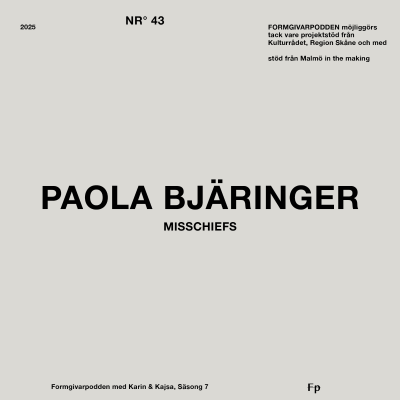 2025

NR° 43

FORMGIVARPODDEN möjliggörs tack vare projektstöd från Kulturrådet, Region Skåne och med

stöd från Malmö in the making

PAOLA BJÄRINGER

MISSCHIEFS

Formgivarpodden med Karin & Kajsa, Säsong 7

Fp